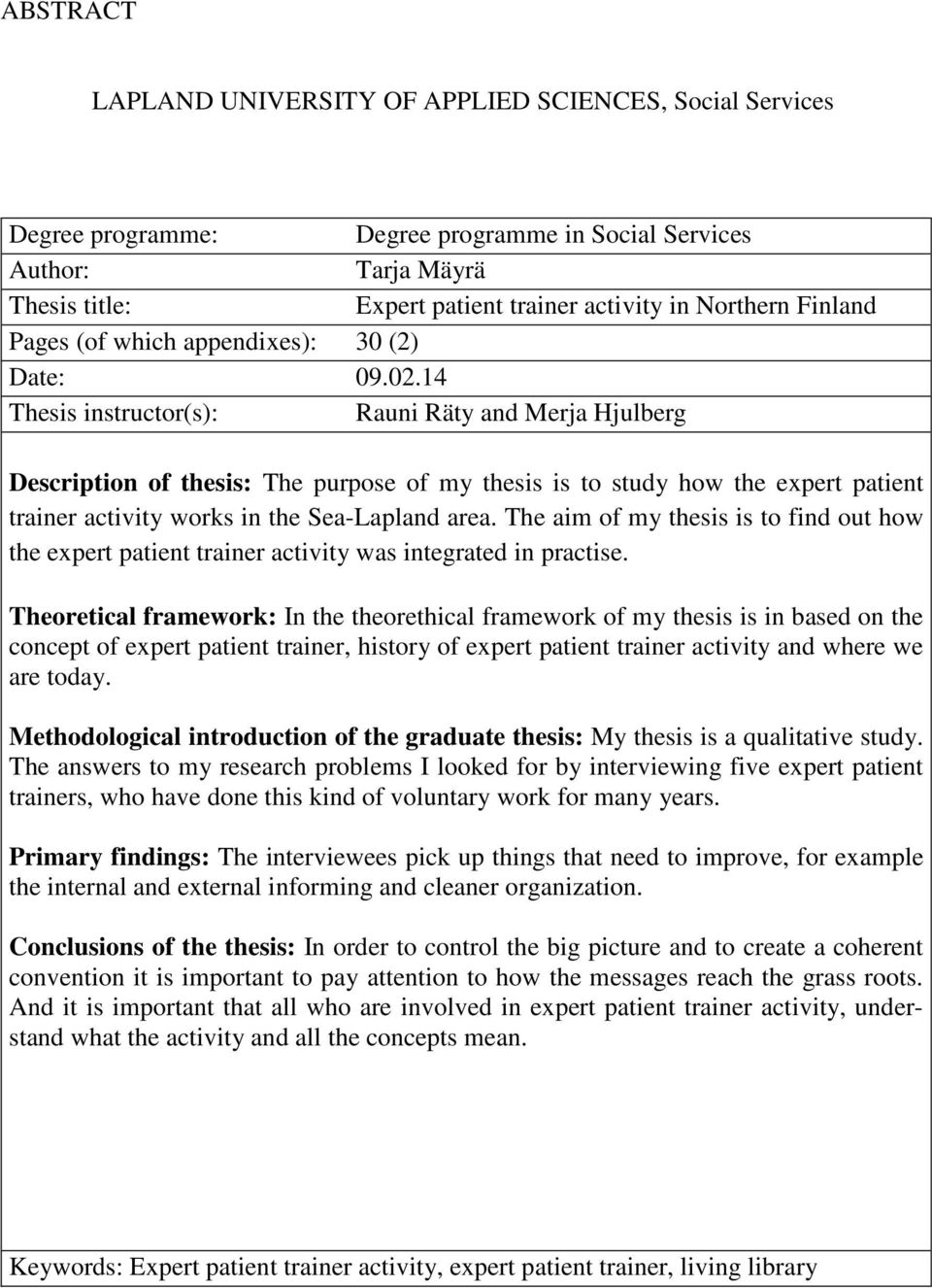 ABSTRACT

LAPLAND UNIVERSITY OF APPLIED SCIENCES, Social Services

Degree programme: Degree programme in Social Services
Author: Tarja Mäyrä
Thesis title: Expert patient trainer activity in Northern Finland
Pages (of which appendixes): 30 (2)
Date: 09.02.14
Thesis instructor(s): Rauni Räty and Merja Hjulberg

Description of thesis: The purpose of my thesis is to study how the expert patient trainer activity works in the Sea-Lapland area. The aim of my thesis is to find out how the expert patient trainer activity was integrated in practise.

Theoretical framework: In the theorethical framework of my thesis is in based on the concept of expert patient trainer, history of expert patient trainer activity and where we are today.

Methodological introduction of the graduate thesis: My thesis is a qualitative study. The answers to my research problems I looked for by interviewing five expert patient trainers, who have done this kind of voluntary work for many years.

Primary findings: The interviewees pick up things that need to improve, for example the internal and external informing and cleaner organization.

Conclusions of the thesis: In order to control the big picture and to create a coherent convention it is important to pay attention to how the messages reach the grass roots. And it is important that all who are involved in expert patient trainer activity, understand what the activity and all the concepts mean.

Keywords: Expert patient trainer activity, expert patient trainer, living library